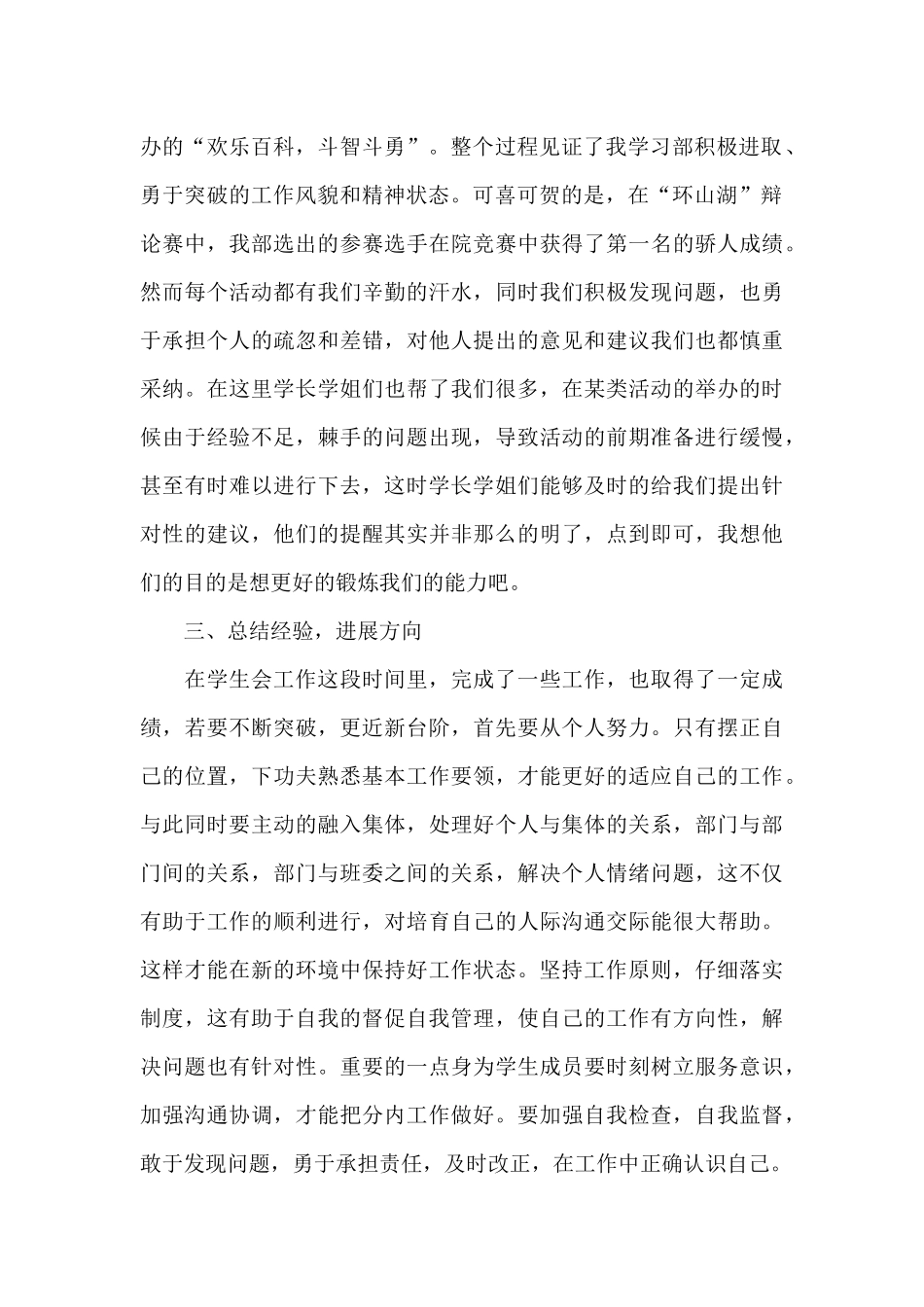 办的“欢乐百科，斗智斗勇”。整个过程见证了我学习部积极进取、勇于突破的工作风貌和精神状态。可喜可贺的是，在“环山湖”辩论赛中，我部选出的参赛选手在院竞赛中获得了第一名的骄人成绩。然而每个活动都有我们辛勤的汗水，同时我们积极发现问题，也勇于承担个人的疏忽和差错，对他人提出的意见和建议我们也都慎重采纳。在这里学长学姐们也帮了我们很多，在某类活动的举办的时候由于经验不足，棘手的问题出现，导致活动的前期准备进行缓慢，甚至有时难以进行下去，这时学长学姐们能够及时的给我们提出针对性的建议，他们的提醒其实并非那么的明了，点到即可，我想他们的目的是想更好的锻炼我们的能力吧。

三、总结经验，进展方向

在学生会工作这段时间里，完成了一些工作，也取得了一定成绩，若要不断突破，更近新台阶，首先要从个人努力。只有摆正自己的位置，下功夫熟悉基本工作要领，才能更好的适应自己的工作。与此同时要主动的融入集体，处理好个人与集体的关系，部门与部门间的关系，部门与班委之间的关系，解决个人情绪问题，这不仅有助于工作的顺利进行，对培育自己的人际沟通交际能很大帮助。这样才能在新的环境中保持好工作状态。坚持工作原则，仔细落实制度，这有助于自我的督促自我管理，使自己的工作有方向性，解决问题也有针对性。重要的一点身为学生成员要时刻树立服务意识，加强沟通协调，才能把分内工作做好。要加强自我检查，自我监督，敢于发现问题，勇于承担责任，及时改正，在工作中正确认识自己。